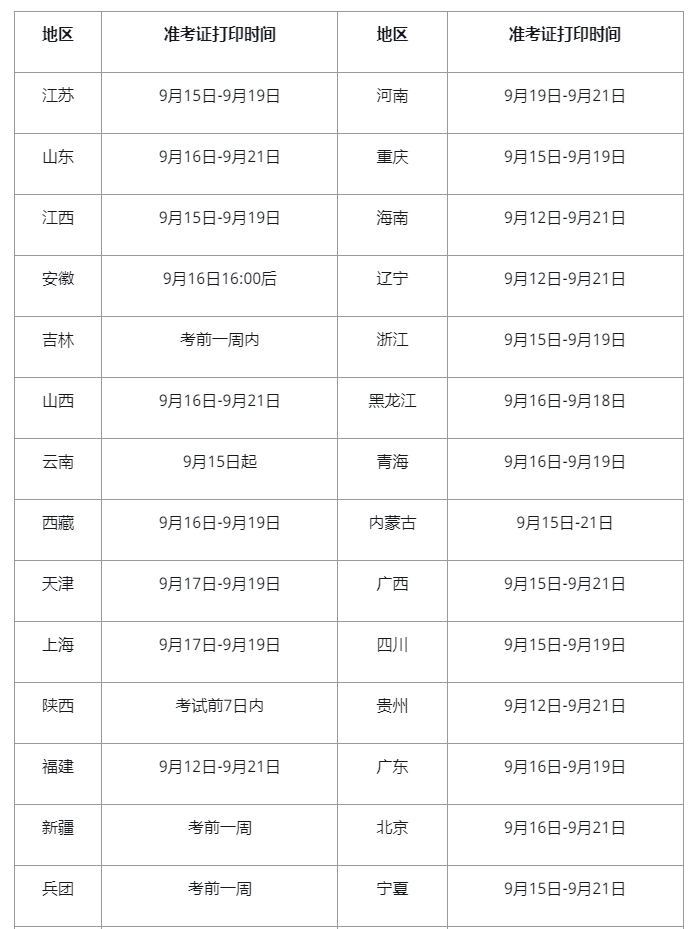 | 地区 | 准考证打印时间 | 地区 | 准考证打印时间 |
|---|---|---|---|
| 江苏 | 9月15日-9月19日 | 河南 | 9月19日-9月21日 |
| 山东 | 9月16日-9月21日 | 重庆 | 9月15日-9月19日 |
| 江西 | 9月15日-9月19日 | 海南 | 9月12日-9月21日 |
| 安徽 | 9月16日16:00后 | 辽宁 | 9月12日-9月21日 |
| 吉林 | 考前一周内 | 浙江 | 9月15日-9月19日 |
| 山西 | 9月16日-9月21日 | 黑龙江 | 9月16日-9月18日 |
| 云南 | 9月15日起 | 青海 | 9月16日-9月19日 |
| 西藏 | 9月16日-9月19日 | 内蒙古 | 9月15日-21日 |
| 天津 | 9月17日-9月19日 | 广西 | 9月15日-9月21日 |
| 上海 | 9月17日-9月19日 | 四川 | 9月15日-9月19日 |
| 陕西 | 考试前7日内 | 贵州 | 9月12日-9月21日 |
| 福建 | 9月12日-9月21日 | 广东 | 9月16日-9月19日 |
| 新疆 | 考前一周 | 北京 | 9月16日-9月21日 |
| 兵团 | 考前一周 | 宁夏 | 9月15日-9月21日 |